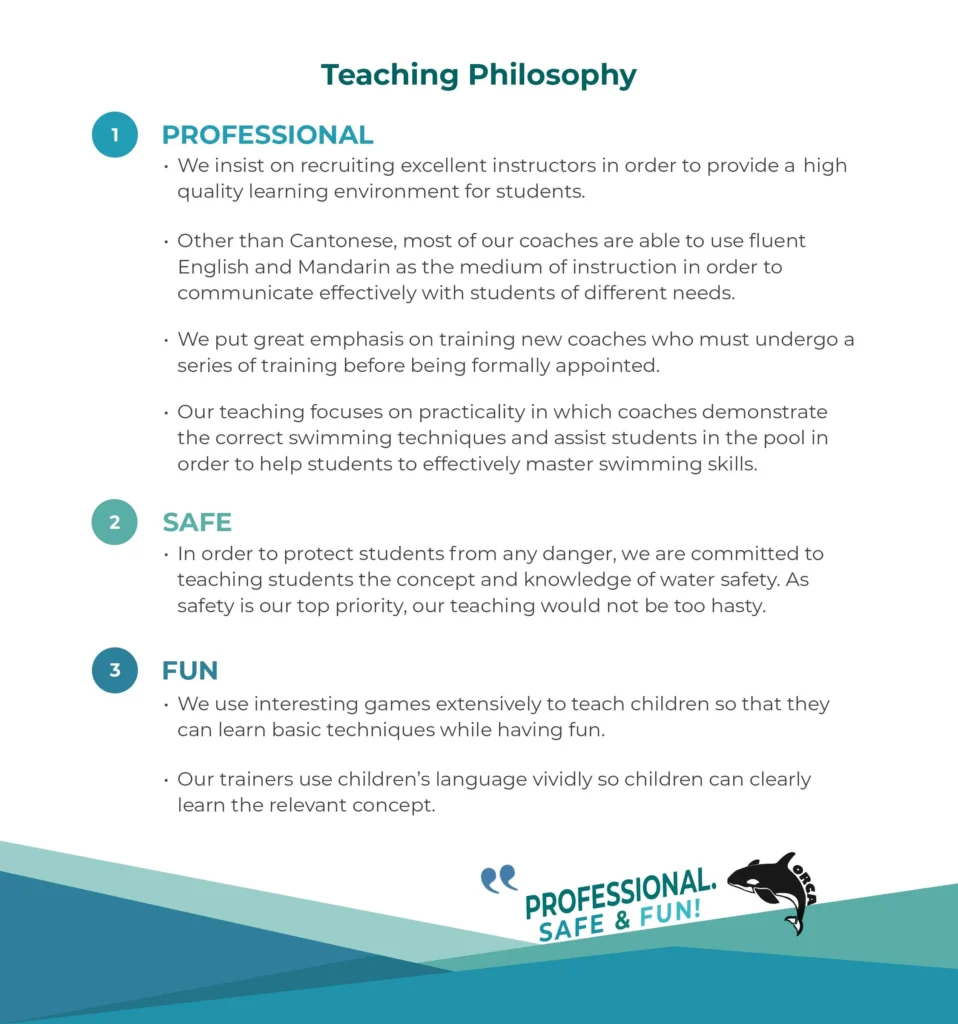 Teaching Philosophy

1 PROFESSIONAL

• We insist on recruiting excellent instructors in order to provide a high quality learning environment for students.

• Other than Cantonese, most of our coaches are able to use fluent English and Mandarin as the medium of instruction in order to communicate effectively with students of different needs.

• We put great emphasis on training new coaches who must undergo a series of training before being formally appointed.

• Our teaching focuses on practicality in which coaches demonstrate the correct swimming techniques and assist students in the pool in order to help students to effectively master swimming skills.

2 SAFE

• In order to protect students from any danger, we are committed to teaching students the concept and knowledge of water safety. As safety is our top priority, our teaching would not be too hasty.

3 FUN

• We use interesting games extensively to teach children so that they can learn basic techniques while having fun.

• Our trainers use children's language vividly so children can clearly learn the relevant concept.

PROFESSIONAL. SAFE & FUN!

ORCA